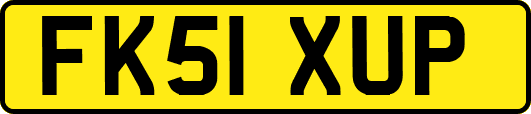 FK51 XUP